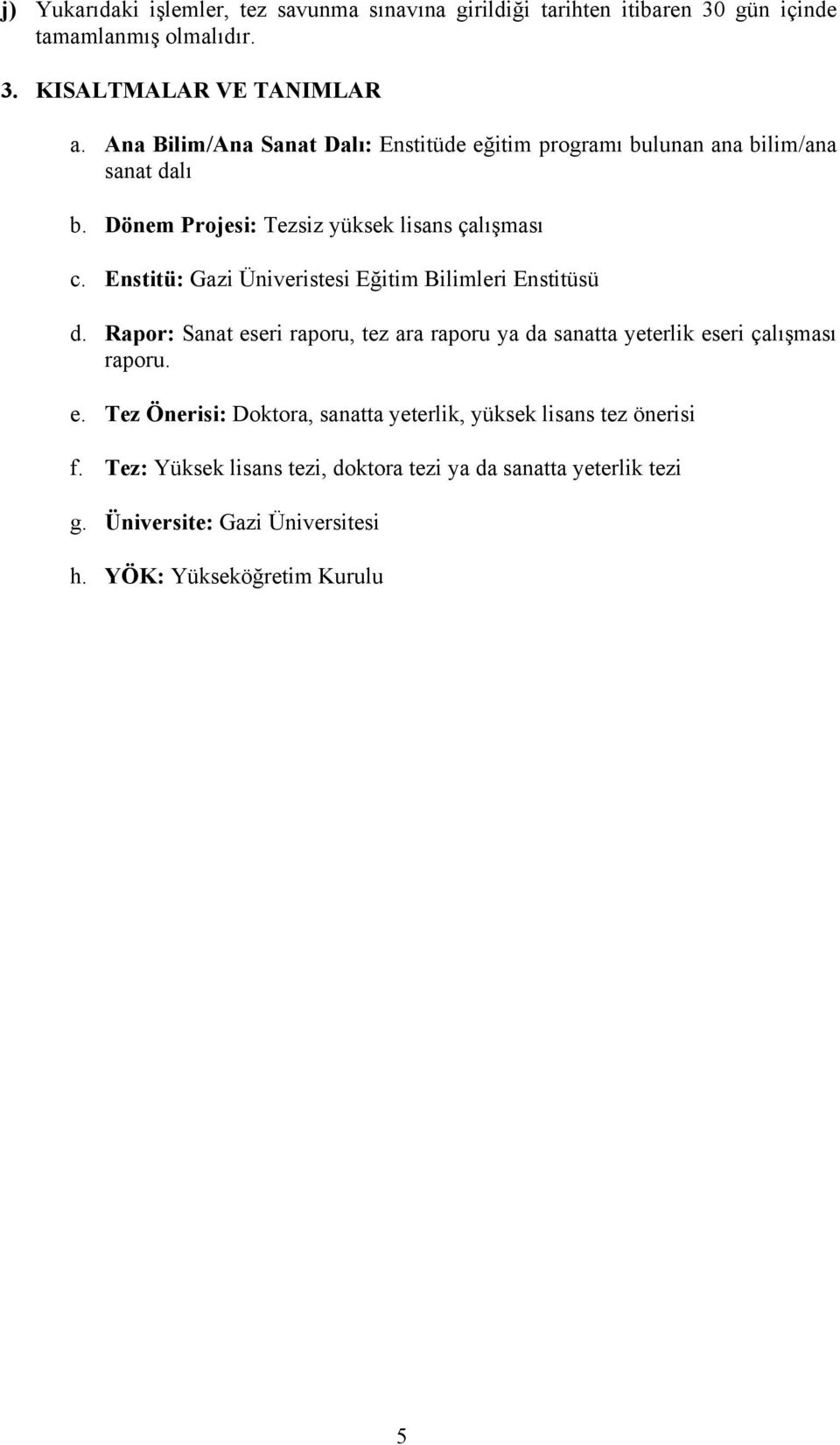 j) Yukarıdaki işlemler, tez savunma sınavına girildiği tarihten itibaren 30 gün içinde tamamlanmış olmalıdır.

3. KISALTMALAR VE TANIMLAR

a. Ana Bilim/Ana Sanat Dalı: Enstitüde eğitim programı bulunan ana bilim/ana sanat dalı

b. Dönem Projesi: Tezsiz yüksek lisans çalışması

c. Enstitü: Gazi Üniveristesi Eğitim Bilimleri Enstitüsü

d. Rapor: Sanat eseri raporu, tez ara raporu ya da sanatta yeterlik eseri çalışması raporu.

e. Tez Önerisi: Doktora, sanatta yeterlik, yüksek lisans tez önerisi

f. Tez: Yüksek lisans tezi, doktora tezi ya da sanatta yeterlik tezi

g. Üniversite: Gazi Üniversitesi

h. YÖK: Yükseköğretim Kurulu

5